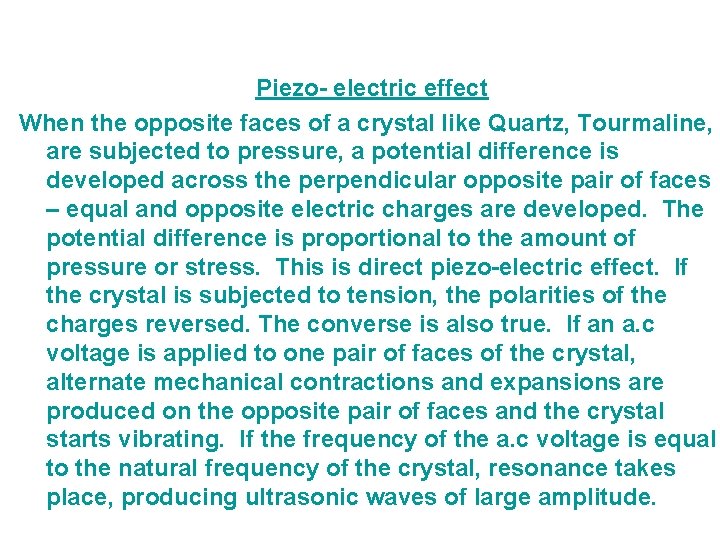 Piezo- electric effect

When the opposite faces of a crystal like Quartz, Tourmaline, are subjected to pressure, a potential difference is developed across the perpendicular opposite pair of faces – equal and opposite electric charges are developed. The potential difference is proportional to the amount of pressure or stress. This is direct piezo-electric effect. If the crystal is subjected to tension, the polarities of the charges reversed. The converse is also true. If an a.c voltage is applied to one pair of faces of the crystal, alternate mechanical contractions and expansions are produced on the opposite pair of faces and the crystal starts vibrating. If the frequency of the a.c voltage is equal to the natural frequency of the crystal, resonance takes place, producing ultrasonic waves of large amplitude.